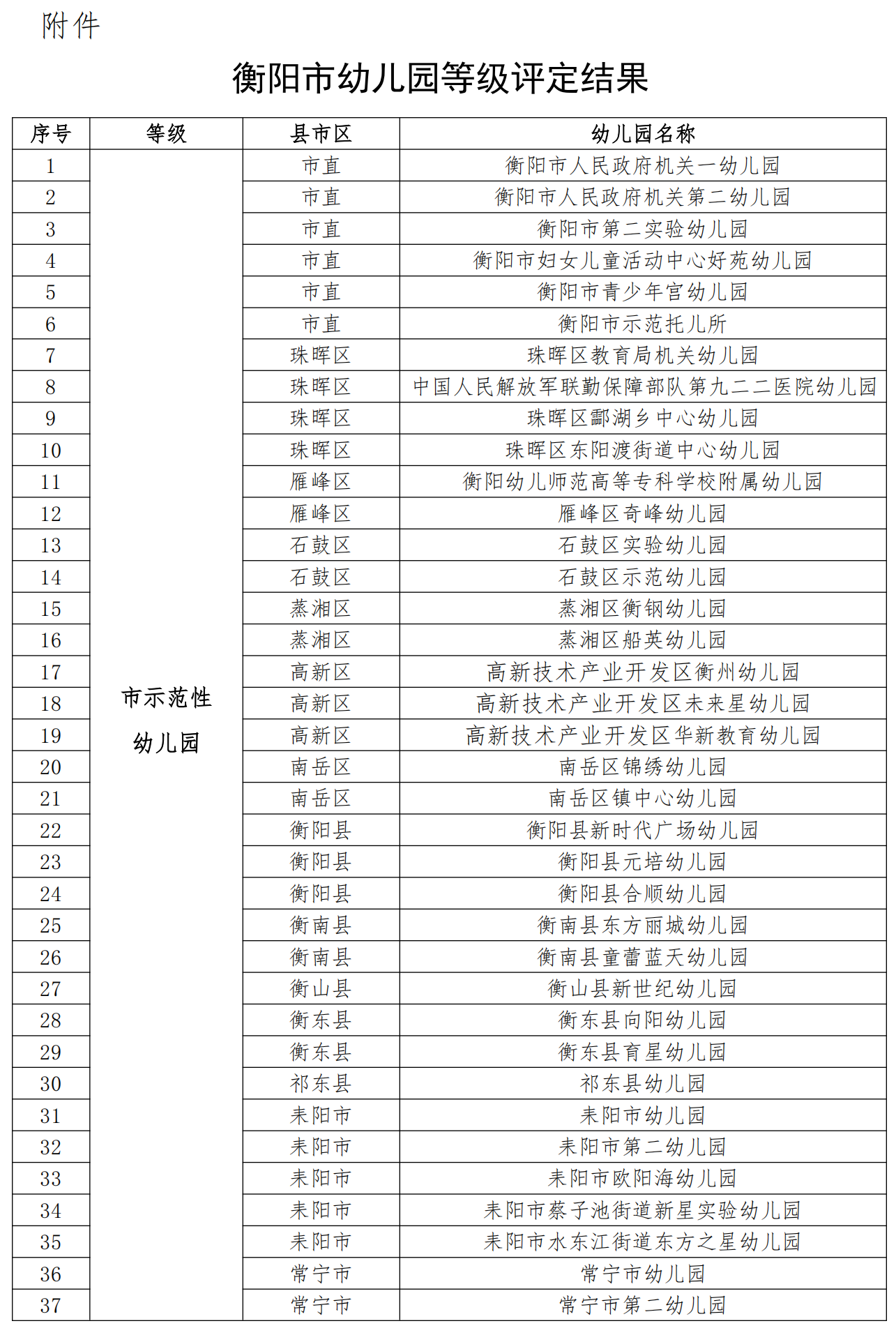 附件

衡阳市幼儿园等级评定结果

| 序号 | 等级 | 县市区 | 幼儿园名称 |
|---|---|---|---|
| 1 | 市示范性幼儿园 | 市直 | 衡阳市人民政府机关一幼儿园 |
| 2 | | 市直 | 衡阳市人民政府机关第二幼儿园 |
| 3 | | 市直 | 衡阳市第二实验幼儿园 |
| 4 | | 市直 | 衡阳市妇女儿童活动中心好苑幼儿园 |
| 5 | | 市直 | 衡阳市青少年宫幼儿园 |
| 6 | | 市直 | 衡阳市示范托儿所 |
| 7 | | 珠晖区 | 珠晖区教育局机关幼儿园 |
| 8 | | 珠晖区 | 中国人民解放军联勤保障部队第九二二医院幼儿园 |
| 9 | | 珠晖区 | 珠晖区酃湖乡中心幼儿园 |
| 10 | | 珠晖区 | 珠晖区东阳渡街道中心幼儿园 |
| 11 | | 雁峰区 | 衡阳幼儿师范高等专科学校附属幼儿园 |
| 12 | | 雁峰区 | 雁峰区奇峰幼儿园 |
| 13 | | 石鼓区 | 石鼓区实验幼儿园 |
| 14 | | 石鼓区 | 石鼓区示范幼儿园 |
| 15 | | 蒸湘区 | 蒸湘区衡钢幼儿园 |
| 16 | | 蒸湘区 | 蒸湘区船英幼儿园 |
| 17 | | 高新区 | 高新技术产业开发区衡州幼儿园 |
| 18 | | 高新区 | 高新技术产业开发区未来星幼儿园 |
| 19 | | 高新区 | 高新技术产业开发区华新教育幼儿园 |
| 20 | | 南岳区 | 南岳区锦绣幼儿园 |
| 21 | | 南岳区 | 南岳区镇中心幼儿园 |
| 22 | | 衡阳县 | 衡阳县新时代广场幼儿园 |
| 23 | | 衡阳县 | 衡阳县元培幼儿园 |
| 24 | | 衡阳县 | 衡阳县合顺幼儿园 |
| 25 | | 衡南县 | 衡南县东方丽城幼儿园 |
| 26 | | 衡南县 | 衡南县童蕾蓝天幼儿园 |
| 27 | | 衡山县 | 衡山县新世纪幼儿园 |
| 28 | | 衡东县 | 衡东县向阳幼儿园 |
| 29 | | 衡东县 | 衡东县育星幼儿园 |
| 30 | | 祁东县 | 祁东县幼儿园 |
| 31 | | 耒阳市 | 耒阳市幼儿园 |
| 32 | | 耒阳市 | 耒阳市第二幼儿园 |
| 33 | | 耒阳市 | 耒阳市欧阳海幼儿园 |
| 34 | | 耒阳市 | 耒阳市蔡子池街道新星实验幼儿园 |
| 35 | | 耒阳市 | 耒阳市水东江街道东方之星幼儿园 |
| 36 | | 常宁市 | 常宁市幼儿园 |
| 37 | | 常宁市 | 常宁市第二幼儿园 |